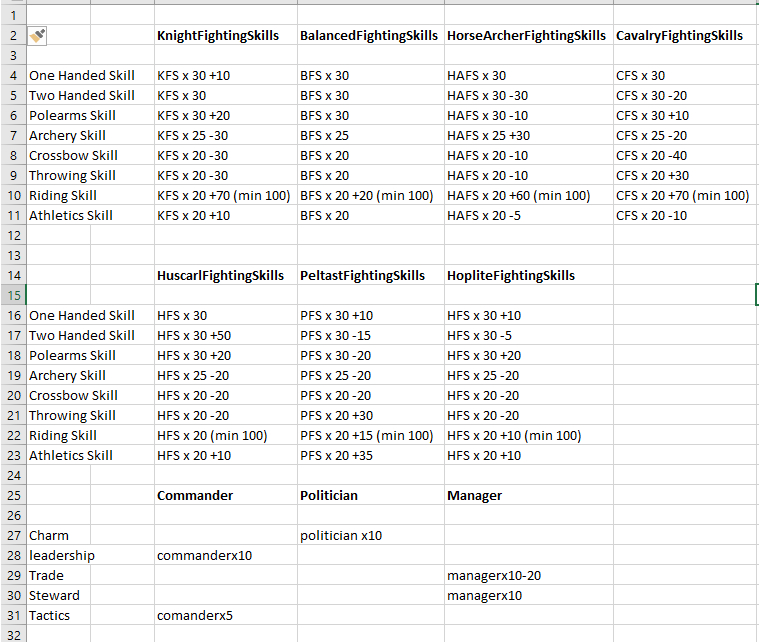 | | | | | | |
|---|---|---|---|---|---|
| 1 | | | | | |
| 2 | | KnightFightingSkills | BalancedFightingSkills | HorseArcherFightingSkills | CavalryFightingSkills |
| 3 | | | | | |
| 4 | One Handed Skill | KFS x 30 +10 | BFS x 30 | HAFS x 30 | CFS x 30 |
| 5 | Two Handed Skill | KFS x 30 | BFS x 30 | HAFS x 30 -30 | CFS x 30 -20 |
| 6 | Polearms Skill | KFS x 30 +20 | BFS x 30 | HAFS x 30 -10 | CFS x 30 +10 |
| 7 | Archery Skill | KFS x 25 -30 | BFS x 25 | HAFS x 25 +30 | CFS x 25 -20 |
| 8 | Crossbow Skill | KFS x 20 -30 | BFS x 20 | HAFS x 20 -10 | CFS x 20 -40 |
| 9 | Throwing Skill | KFS x 20 -30 | BFS x 20 | HAFS x 20 -10 | CFS x 20 +30 |
| 10 | Riding Skill | KFS x 20 +70 (min 100) | BFS x 20 +20 (min 100) | HAFS x 20 +60 (min 100) | CFS x 20 +70 (min 100) |
| 11 | Athletics Skill | KFS x 20 +10 | BFS x 20 | HAFS x 20 -5 | CFS x 20 -10 |
| 12 | | | | | |
| 13 | | | | | |
| 14 | | HuscarlFightingSkills | PeltastFightingSkills | HopliteFightingSkills | |
| 15 | | | | | |
| 16 | One Handed Skill | HFS x 30 | PFS x 30 +10 | HFS x 30 +10 | |
| 17 | Two Handed Skill | HFS x 30 +50 | PFS x 30 -15 | HFS x 30 -5 | |
| 18 | Polearms Skill | HFS x 30 +20 | PFS x 30 -20 | HFS x 30 +20 | |
| 19 | Archery Skill | HFS x 25 -20 | PFS x 25 -20 | HFS x 25 -20 | |
| 20 | Crossbow Skill | HFS x 20 -20 | PFS x 20 -20 | HFS x 20 -20 | |
| 21 | Throwing Skill | HFS x 20 -20 | PFS x 20 +30 | HFS x 20 -20 | |
| 22 | Riding Skill | HFS x 20 (min 100) | PFS x 20 +15 (min 100) | HFS x 20 +10 (min 100) | |
| 23 | Athletics Skill | HFS x 20 +10 | PFS x 20 +35 | HFS x 20 +10 | |
| 24 | | | | | |
| 25 | | Commander | Politician | Manager | |
| 26 | | | | | |
| 27 | Charm | | politician x10 | | |
| 28 | leadership | commanderx10 | | | |
| 29 | Trade | | | managerx10-20 | |
| 30 | Steward | | | managerx10 | |
| 31 | Tactics | comanderx5 | | | |
| 32 | | | | | |